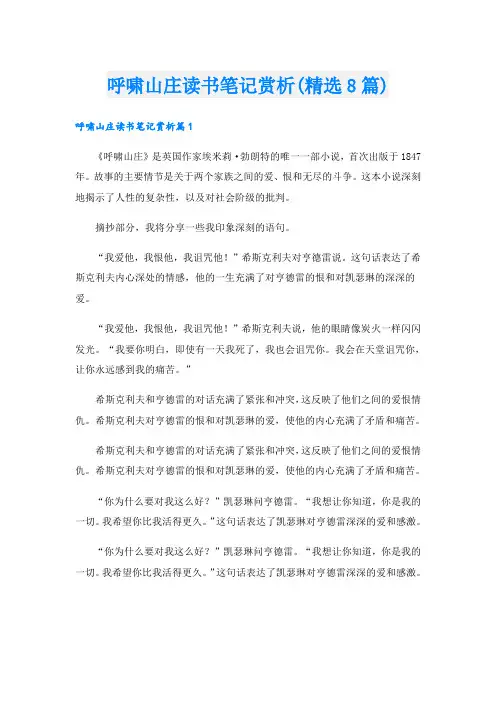 呼啸山庄读书笔记赏析(精选8篇)

呼啸山庄读书笔记赏析篇1

《呼啸山庄》是英国作家埃米莉·勃朗特的唯一一部小说，首次出版于1847年。故事的主要情节是关于两个家族之间的爱、恨和无尽的斗争。这本小说深刻地揭示了人性的复杂性，以及对社会阶级的批判。

摘抄部分，我将分享一些我印象深刻的语句。

“我爱他，我恨他，我诅咒他！”希斯克利夫对亨德雷说。这句话表达了希斯克利夫内心深处的情感，他的一生充满了对亨德雷的恨和对凯瑟琳的深深的爱。

“我爱他，我恨他，我诅咒他！”希斯克利夫说，他的眼睛像炭火一样闪闪发光。“我要你明白，即使有一天我死了，我也会诅咒你。我会在天堂诅咒你，让你永远感到我的痛苦。”

希斯克利夫和亨德雷的对话充满了紧张和冲突，这反映了他们之间的爱恨情仇。希斯克利夫对亨德雷的恨和对凯瑟琳的爱，使他的内心充满了矛盾和痛苦。

希斯克利夫和亨德雷的对话充满了紧张和冲突，这反映了他们之间的爱恨情仇。希斯克利夫对亨德雷的恨和对凯瑟琳的爱，使他的内心充满了矛盾和痛苦。

“你为什么要对我这么好？”凯瑟琳问亨德雷。“我想让你知道，你是我的一切。我希望你比我活得更久。”这句话表达了凯瑟琳对亨德雷深深的爱和感激。

“你为什么要对我这么好？”凯瑟琳问亨德雷。“我想让你知道，你是我的一切。我希望你比我活得更久。”这句话表达了凯瑟琳对亨德雷深深的爱和感激。